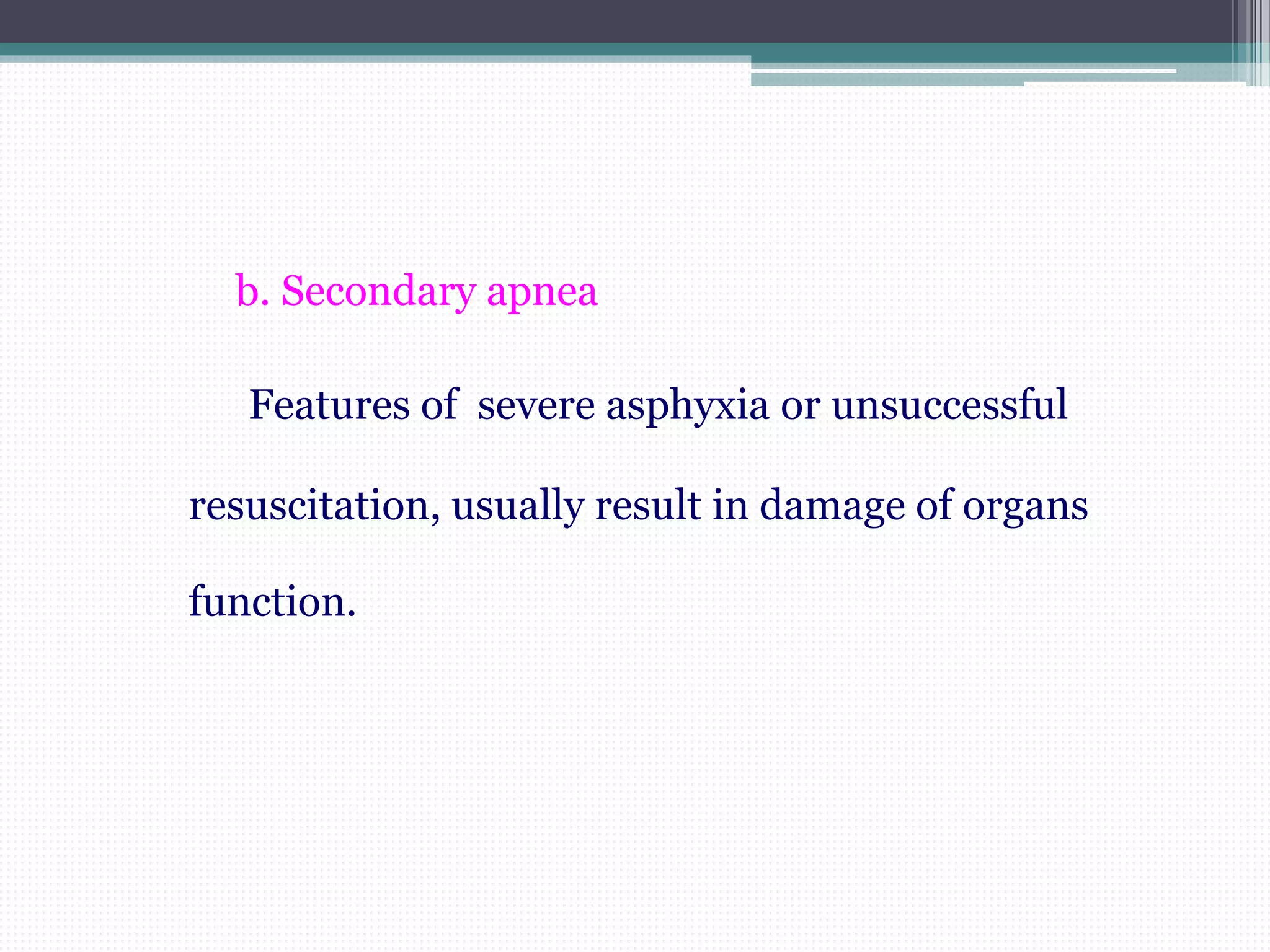 b. Secondary apnea

Features of severe asphyxia or unsuccessful resuscitation, usually result in damage of organs function.